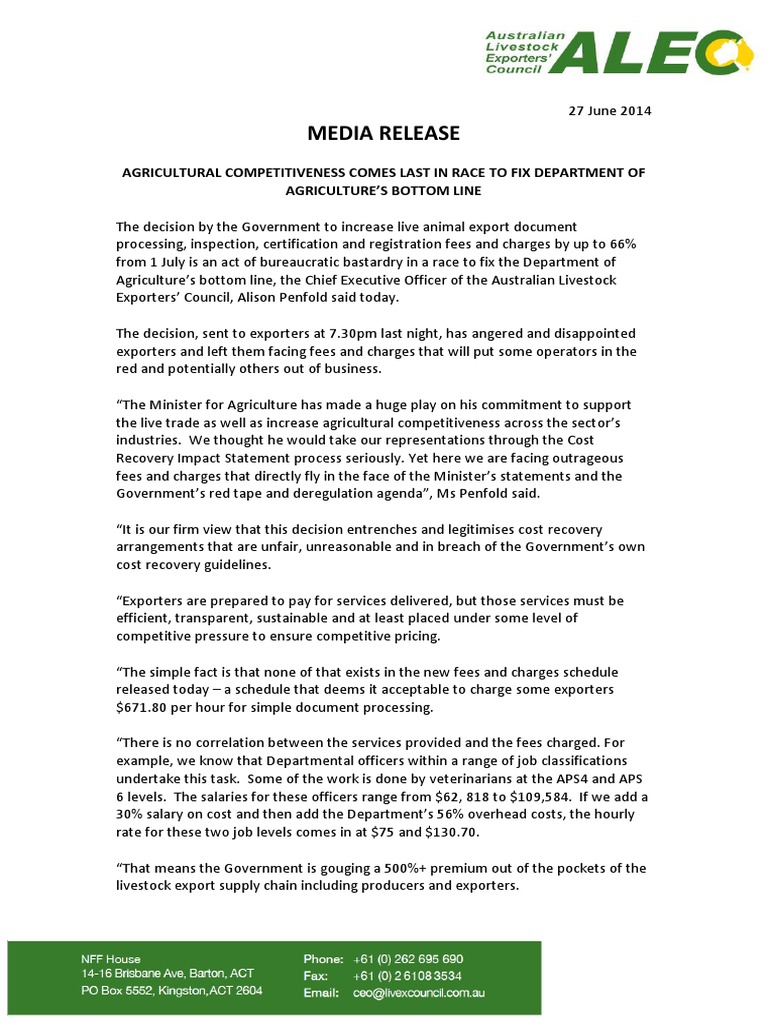 Australian Livestock Exporters' Council ALEC

27 June 2014

MEDIA RELEASE

AGRICULTURAL COMPETITIVENESS COMES LAST IN RACE TO FIX DEPARTMENT OF AGRICULTURE'S BOTTOM LINE

The decision by the Government to increase live animal export document processing, inspection, certification and registration fees and charges by up to 66% from 1 July is an act of bureaucratic bastardry in a race to fix the Department of Agriculture's bottom line, the Chief Executive Officer of the Australian Livestock Exporters' Council, Alison Penfold said today.

The decision, sent to exporters at 7.30pm last night, has angered and disappointed exporters and left them facing fees and charges that will put some operators in the red and potentially others out of business.

"The Minister for Agriculture has made a huge play on his commitment to support the live trade as well as increase agricultural competitiveness across the sector's industries. We thought he would take our representations through the Cost Recovery Impact Statement process seriously. Yet here we are facing outrageous fees and charges that directly fly in the face of the Minister's statements and the Government's red tape and deregulation agenda", Ms Penfold said.

"It is our firm view that this decision entrenches and legitimises cost recovery arrangements that are unfair, unreasonable and in breach of the Government's own cost recovery guidelines.

"Exporters are prepared to pay for services delivered, but those services must be efficient, transparent, sustainable and at least placed under some level of competitive pressure to ensure competitive pricing.

"The simple fact is that none of that exists in the new fees and charges schedule released today – a schedule that deems it acceptable to charge some exporters $671.80 per hour for simple document processing.

"There is no correlation between the services provided and the fees charged. For example, we know that Departmental officers within a range of job classifications undertake this task. Some of the work is done by veterinarians at the APS4 and APS 6 levels. The salaries for these officers range from $62, 818 to $109,584. If we add a 30% salary on cost and then add the Department's 56% overhead costs, the hourly rate for these two job levels comes in at $75 and $130.70.

"That means the Government is gouging a 500%+ premium out of the pockets of the livestock export supply chain including producers and exporters.

NFF House
14-16 Brisbane Ave, Barton, ACT
PO Box 5552, Kingston, ACT 2604

Phone: +61 (0) 262 695 690
Fax: +61 (0) 2 6108 3534
Email: ceo@livexcouncil.com.au